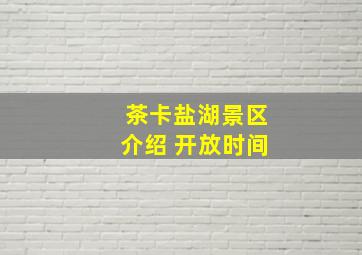 茶卡盐湖景区
介绍 开放时间